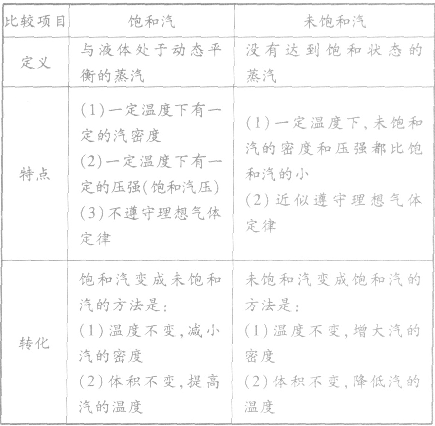 | 比较项目 | 饱和汽 | 未饱和汽 |
|---|---|---|
| 定义 | 与液体处于动态平衡的蒸汽 | 没有达到饱和状态的蒸汽 |
| 特点 | (1)一定温度下有一定的汽密度 (2)一定温度下有一定的压强(饱和汽压) (3)不遵守理想气体定律 | (1)一定温度下,未饱和汽的密度和压强都比饱和汽的小 (2)近似遵守理想气体定律 |
| 转化 | 饱和汽变成未饱和汽的方法是: (1)温度不变,减小汽的密度 (2)体积不变,提高汽的温度 | 未饱和汽变成饱和汽的方法是: (1)温度不变,增大汽的密度 (2)体积不变,降低汽的温度 |